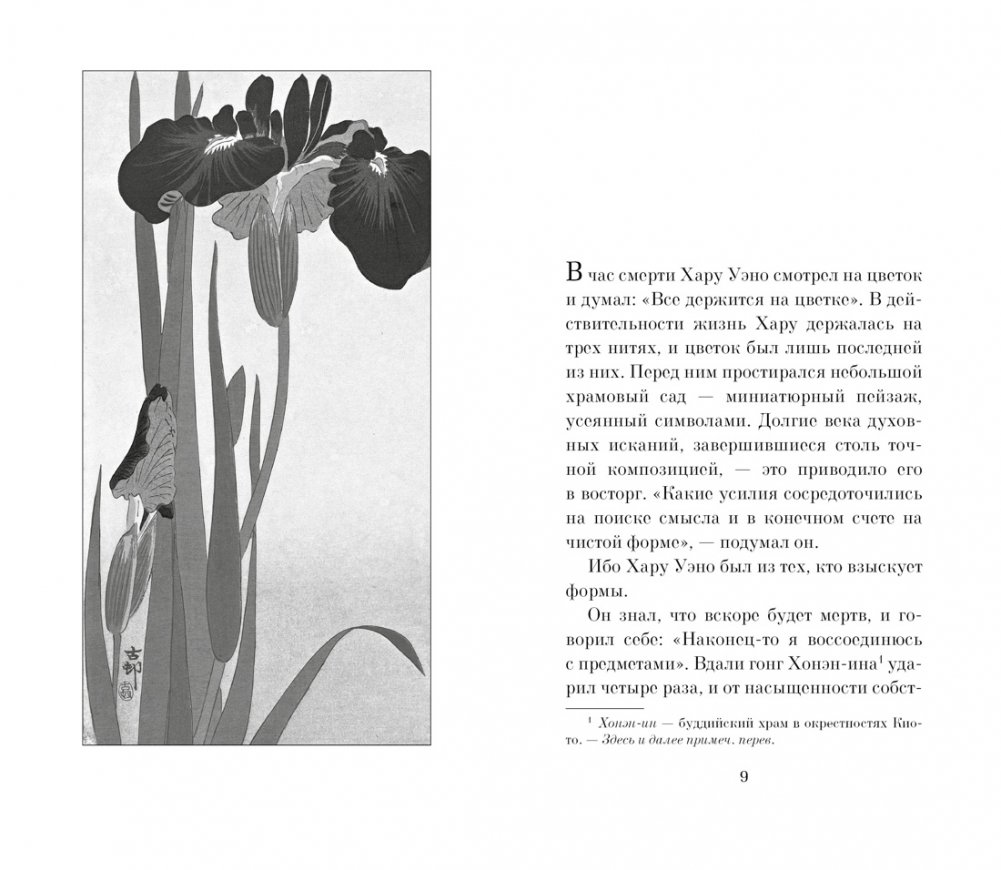 古邨

В час смерти Хару Уэно смотрел на цветок и думал: «Все держится на цветке». В действительности жизнь Хару держалась на трех нитях, и цветок был лишь последней из них. Перед ним простирался небольшой храмовый сад — миниатюрный пейзаж, усеянный символами. Долгие века духовных исканий, завершившиеся столь точной композицией, — это приводило его в восторг. «Какие усилия сосредоточились на поиске смысла и в конечном счете на чистой форме», — подумал он.

Ибо Хару Уэно был из тех, кто взыскует формы.

Он знал, что вскоре будет мертв, и говорил себе: «Наконец-то я воссоединюсь с предметами». Вдали гонг Хонэн-ина$^1$ ударил четыре раза, и от насыщенности собст-

$^1$ Хонэн-ин — буддийский храм в окрестностях Киото. — Здесь и далее примеч. перев.

9